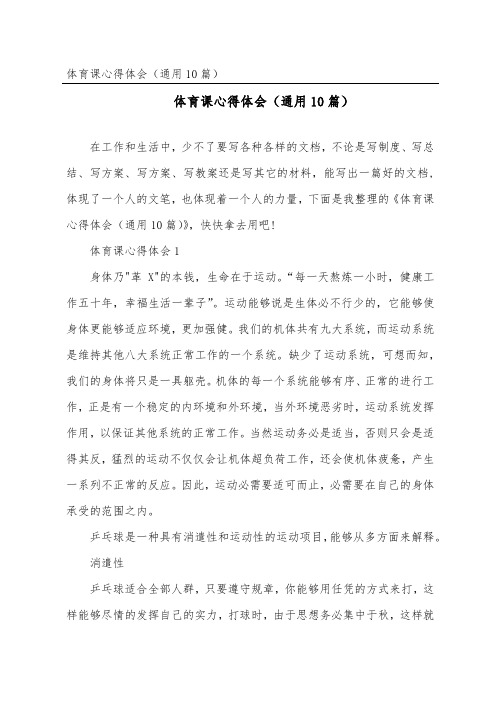 体育课心得体会（通用10篇）

体育课心得体会（通用10篇）

在工作和生活中，少不了要写各种各样的文档，不论是写制度、写总结、写方案、写方案、写教案还是写其它的材料，能写出一篇好的文档，体现了一个人的文笔，也体现着一个人的力量，下面是我整理的《体育课心得体会（通用10篇）》，快快拿去用吧！

体育课心得体会1

身体乃"革 X"的本钱，生命在于运动。“每一天熬炼一小时，健康工作五十年，幸福生活一辈子”。运动能够说是生体必不行少的，它能够使身体更能够适应环境，更加强健。我们的机体共有九大系统，而运动系统是维持其他八大系统正常工作的一个系统。缺少了运动系统，可想而知，我们的身体将只是一具躯壳。机体的每一个系统能够有序、正常的进行工作，正是有一个稳定的内环境和外环境，当外环境恶劣时，运动系统发挥作用，以保证其他系统的正常工作。当然运动务必是适当，否则只会是适得其反，猛烈的运动不仅仅会让机体超负荷工作，还会使机体疲惫，产生一系列不正常的反应。因此，运动必需要适可而止，必需要在自己的身体承受的范围之内。

乒乓球是一种具有消遣性和运动性的运动项目，能够从多方面来解释。

消遣性

乒乓球适合全部人群，只要遵守规章，你能够用任凭的方式来打，这样能够尽情的发挥自己的实力，打球时，由于思想务必集中于秋，这样就